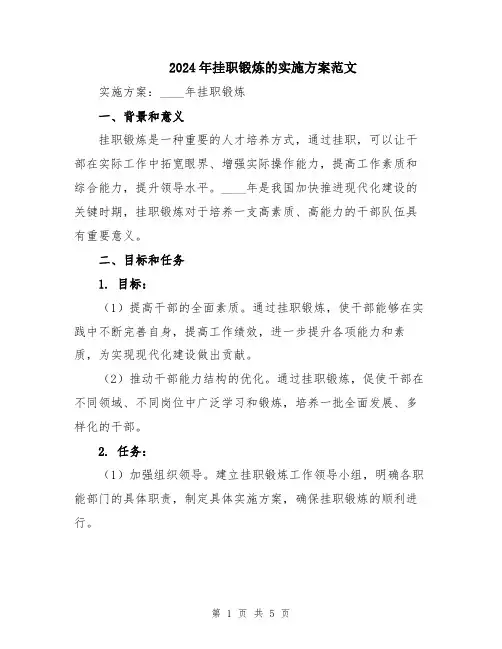 2024年挂职锻炼的实施方案范文

实施方案：____年挂职锻炼

一、背景和意义

挂职锻炼是一种重要的人才培养方式，通过挂职，可以让干部在实际工作中拓宽眼界、增强实际操作能力，提高工作素质和综合能力，提升领导水平。____年是我国加快推进现代化建设的关键时期，挂职锻炼对于培养一支高素质、高能力的干部队伍具有重要意义。

二、目标和任务

1. 目标：

（1）提高干部的全面素质。通过挂职锻炼，使干部能够在实践中不断完善自身，提高工作绩效，进一步提升各项能力和素质，为实现现代化建设做出贡献。

（2）推动干部能力结构的优化。通过挂职锻炼，促使干部在不同领域、不同岗位中广泛学习和锻炼，培养一批全面发展、多样化的干部。

2. 任务：

（1）加强组织领导。建立挂职锻炼工作领导小组，明确各职能部门的具体职责，制定具体实施方案，确保挂职锻炼的顺利进行。

第 1 页 共 5 页